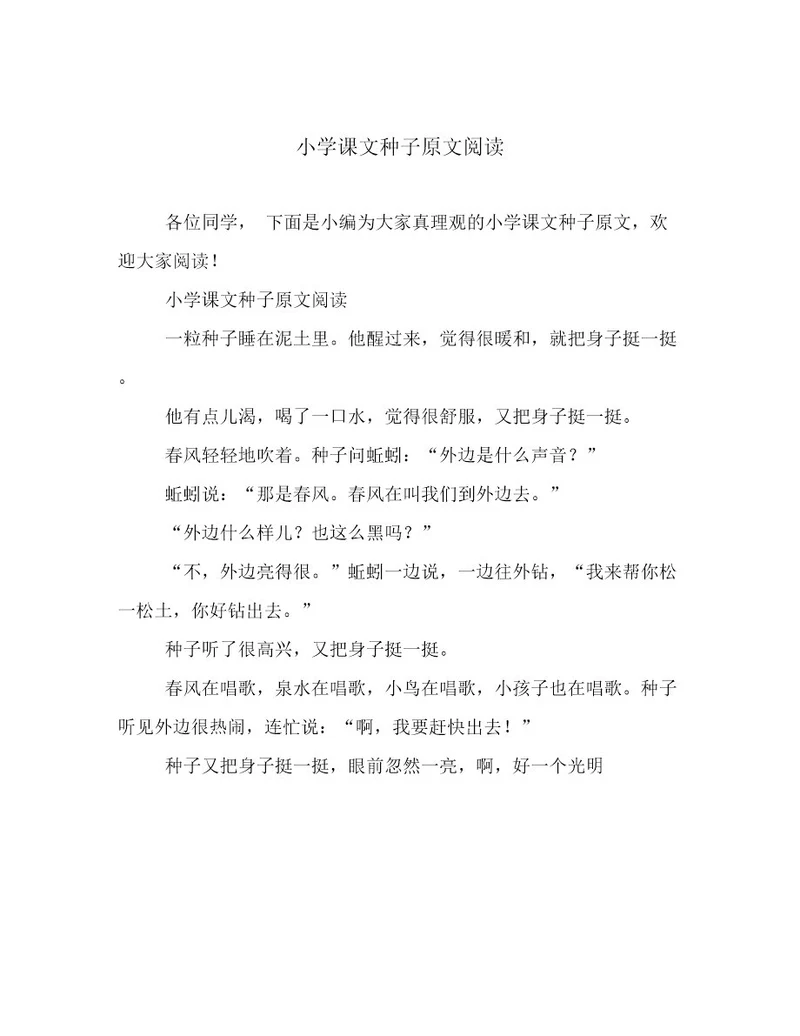 小学课文种子原文阅读

各位同学， 下面是小编为大家真理观的小学课文种子原文，欢迎大家阅读！

小学课文种子原文阅读

一粒种子睡在泥土里。他醒过来，觉得很暖和，就把身子挺一挺。

他有点儿渴，喝了一口水，觉得很舒服，又把身子挺一挺。

春风轻轻地吹着。种子问蚯蚓：“外边是什么声音？”

蚯蚓说：“那是春风。春风在叫我们到外边去。”

“外边什么样儿？也这么黑吗？”

“不，外边亮得很。”蚯蚓一边说，一边往外钻，“我来帮你松一松土，你好钻出去。”

种子听了很高兴，又把身子挺一挺。

春风在唱歌，泉水在唱歌，小鸟在唱歌，小孩子也在唱歌。种子听见外边很热闹，连忙说：“啊，我要赶快出去！”

种子又把身子挺一挺，眼前忽然一亮，啊，好一个光明